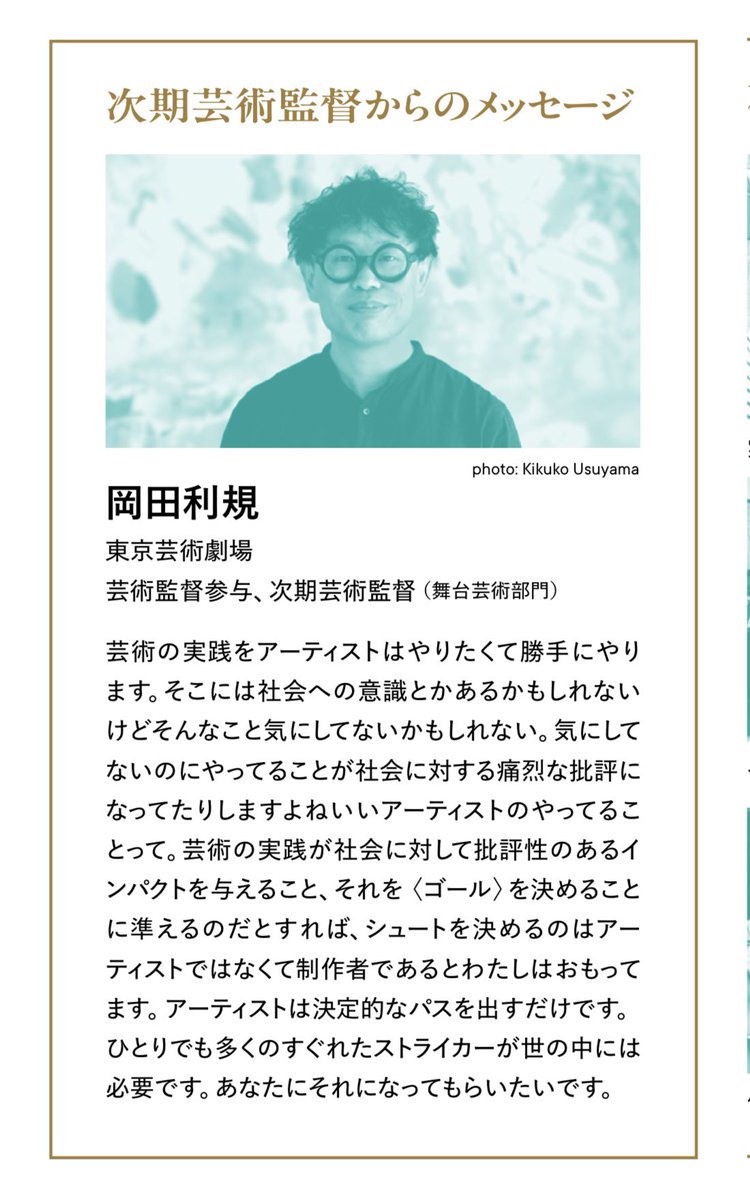 次期芸術監督からのメッセージ

photo: Kikuko Usuyama

岡田利規

東京芸術劇場
芸術監督参与、次期芸術監督（舞台芸術部門）

芸術の実践をアーティストはやりたくて勝手にやります。そこには社会への意識とかあるかもしれないけどそんなこと気にしてないかもしれない。気にしてないのにやってることが社会に対する痛烈な批評になってたりしますよねいいアーティストのやってることって。芸術の実践が社会に対して批評性のあるインパクトを与えること、それを〈ゴール〉を決めることに準えるのだとすれば、シュートを決めるのはアーティストではなくて制作者であるとわたしはおもってます。アーティストは決定的なパスを出すだけです。ひとりでも多くのすぐれたストライカーが世の中には必要です。あなたにそれになってもらいたいです。